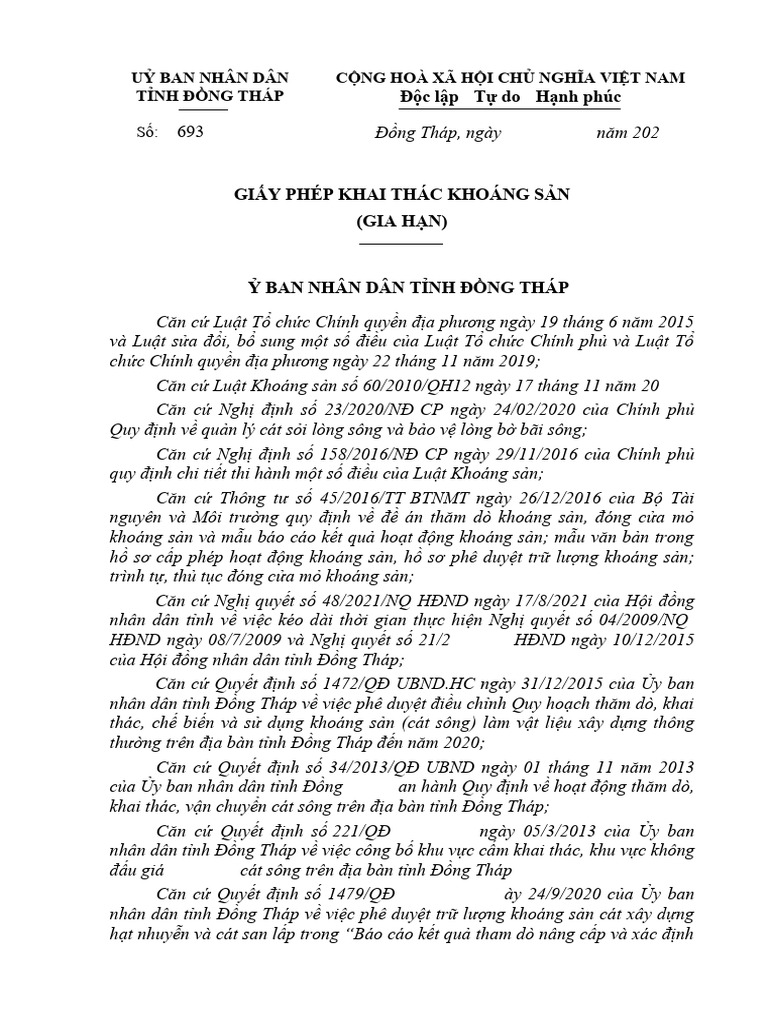 UỶ BAN NHÂN DÂN
TỈNH ĐỒNG THÁP

CỘNG HOÀ XÃ HỘI CHỦ NGHĨA VIỆT NAM
Độc lập Tự do Hạnh phúc

Số: 693

Đồng Tháp, ngày năm 202

GIẤY PHÉP KHAI THÁC KHOÁNG SẢN
(GIA HẠN)

Ỷ BAN NHÂN DÂN TỈNH ĐỒNG THÁP

Căn cứ Luật Tổ chức Chính quyền địa phương ngày 19 tháng 6 năm 2015 và Luật sửa đổi, bổ sung một số điều của Luật Tổ chức Chính phủ và Luật Tổ chức Chính quyền địa phương ngày 22 tháng 11 năm 2019;

Căn cứ Luật Khoáng sản số 60/2010/QH12 ngày 17 tháng 11 năm 20

Căn cứ Nghị định số 23/2020/NĐ CP ngày 24/02/2020 của Chính phủ Quy định về quản lý cát sỏi lòng sông và bảo vệ lòng bờ bãi sông;

Căn cứ Nghị định số 158/2016/NĐ CP ngày 29/11/2016 của Chính phủ quy định chi tiết thi hành một số điều của Luật Khoáng sản;

Căn cứ Thông tư số 45/2016/TT BTNMT ngày 26/12/2016 của Bộ Tài nguyên và Môi trường quy định về đề án thăm dò khoáng sản, đóng cửa mỏ khoáng sản và mẫu báo cáo kết quả hoạt động khoáng sản; mẫu văn bản trong hồ sơ cấp phép hoạt động khoáng sản, hồ sơ phê duyệt trữ lượng khoáng sản; trình tự, thủ tục đóng cửa mỏ khoáng sản;

Căn cứ Nghị quyết số 48/2021/NQ HĐND ngày 17/8/2021 của Hội đồng nhân dân tỉnh về việc kéo dài thời gian thực hiện Nghị quyết số 04/2009/NQ HĐND ngày 08/7/2009 và Nghị quyết số 21/2 HĐND ngày 10/12/2015 của Hội đồng nhân dân tỉnh Đồng Tháp;

Căn cứ Quyết định số 1472/QĐ UBND.HC ngày 31/12/2015 của Ủy ban nhân dân tỉnh Đồng Tháp về việc phê duyệt điều chỉnh Quy hoạch thăm dò, khai thác, chế biến và sử dụng khoáng sản (cát sông) làm vật liệu xây dựng thông thường trên địa bàn tỉnh Đồng Tháp đến năm 2020;

Căn cứ Quyết định số 34/2013/QĐ UBND ngày 01 tháng 11 năm 2013 của Ủy ban nhân dân tỉnh Đồng an hành Quy định về hoạt động thăm dò, khai thác, vận chuyển cát sông trên địa bàn tỉnh Đồng Tháp;

Căn cứ Quyết định số 221/QĐ ngày 05/3/2013 của Ủy ban nhân dân tỉnh Đồng Tháp về việc công bố khu vực cấm khai thác, khu vực không đấu giá cát sông trên địa bàn tỉnh Đồng Tháp

Căn cứ Quyết định số 1479/QĐ ày 24/9/2020 của Ủy ban nhân dân tỉnh Đồng Tháp về việc phê duyệt trữ lượng khoáng sản cát xây dựng hạt nhuyễn và cát san lấp trong “Báo cáo kết quả tham dò nâng cấp và xác định